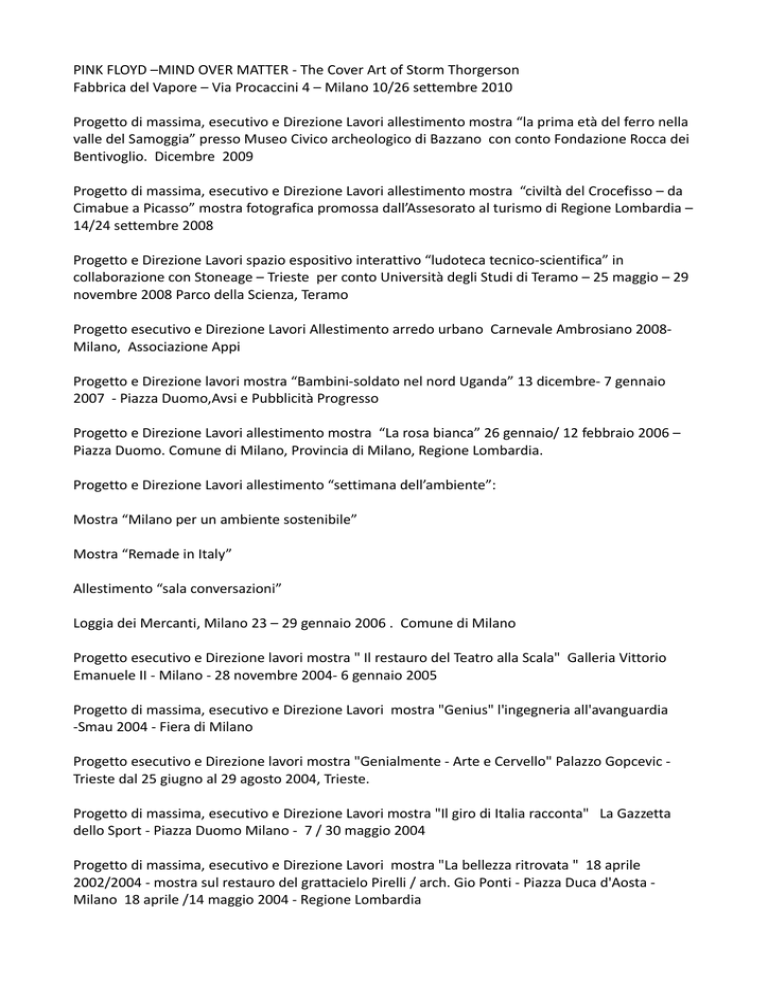 PINK FLOYD –MIND OVER MATTER - The Cover Art of Storm Thorgerson
Fabbrica del Vapore – Via Procaccini 4 – Milano 10/26 settembre 2010

Progetto di massima, esecutivo e Direzione Lavori allestimento mostra “la prima età del ferro nella valle del Samoggia” presso Museo Civico archeologico di Bazzano con conto Fondazione Rocca dei Bentivoglio. Dicembre 2009

Progetto di massima, esecutivo e Direzione Lavori allestimento mostra “civiltà del Crocefisso – da Cimabue a Picasso” mostra fotografica promossa dall’Assesorato al turismo di Regione Lombardia – 14/24 settembre 2008

Progetto e Direzione Lavori spazio espositivo interattivo “ludoteca tecnico-scientifica” in collaborazione con Stoneage – Trieste per conto Università degli Studi di Teramo – 25 maggio – 29 novembre 2008 Parco della Scienza, Teramo

Progetto esecutivo e Direzione Lavori Allestimento arredo urbano Carnevale Ambrosiano 2008- Milano, Associazione Appi

Progetto e Direzione lavori mostra “Bambini-soldato nel nord Uganda” 13 dicembre- 7 gennaio 2007 - Piazza Duomo,Avsi e Pubblicità Progresso

Progetto e Direzione Lavori allestimento mostra “La rosa bianca” 26 gennaio/ 12 febbraio 2006 – Piazza Duomo. Comune di Milano, Provincia di Milano, Regione Lombardia.

Progetto e Direzione Lavori allestimento “settimana dell’ambiente”:

Mostra “Milano per un ambiente sostenibile”

Mostra “Remade in Italy”

Allestimento “sala conversazioni”

Loggia dei Mercanti, Milano 23 – 29 gennaio 2006 . Comune di Milano

Progetto esecutivo e Direzione lavori mostra " Il restauro del Teatro alla Scala" Galleria Vittorio Emanuele II - Milano - 28 novembre 2004- 6 gennaio 2005

Progetto di massima, esecutivo e Direzione Lavori mostra "Genius" l'ingegneria all'avanguardia -Smau 2004 - Fiera di Milano

Progetto esecutivo e Direzione lavori mostra "Genialmente - Arte e Cervello" Palazzo Gopcevic - Trieste dal 25 giugno al 29 agosto 2004, Trieste.

Progetto di massima, esecutivo e Direzione Lavori mostra "Il giro di Italia racconta" La Gazzetta dello Sport - Piazza Duomo Milano - 7 / 30 maggio 2004

Progetto di massima, esecutivo e Direzione Lavori mostra "La bellezza ritrovata " 18 aprile 2002/2004 - mostra sul restauro del grattacielo Pirelli / arch. Gio Ponti - Piazza Duca d'Aosta - Milano 18 aprile /14 maggio 2004 - Regione Lombardia